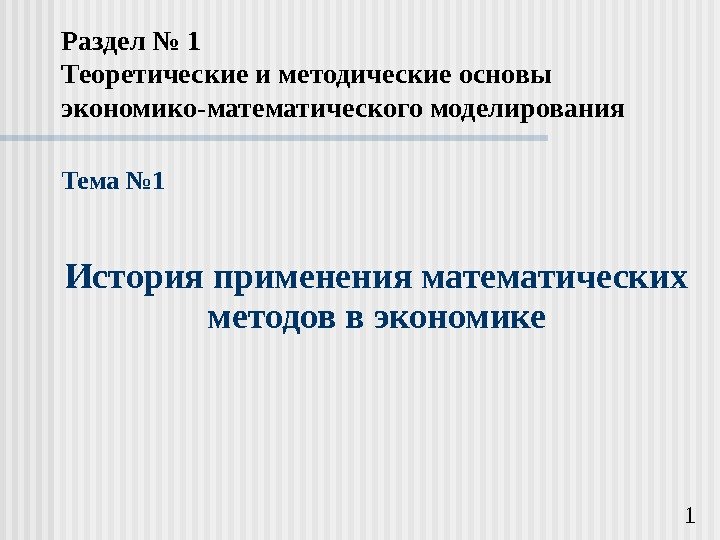 Раздел № 1
Теоретические и методические основы экономико-математического моделирования

Тема №1

История применения математических методов в экономике

1